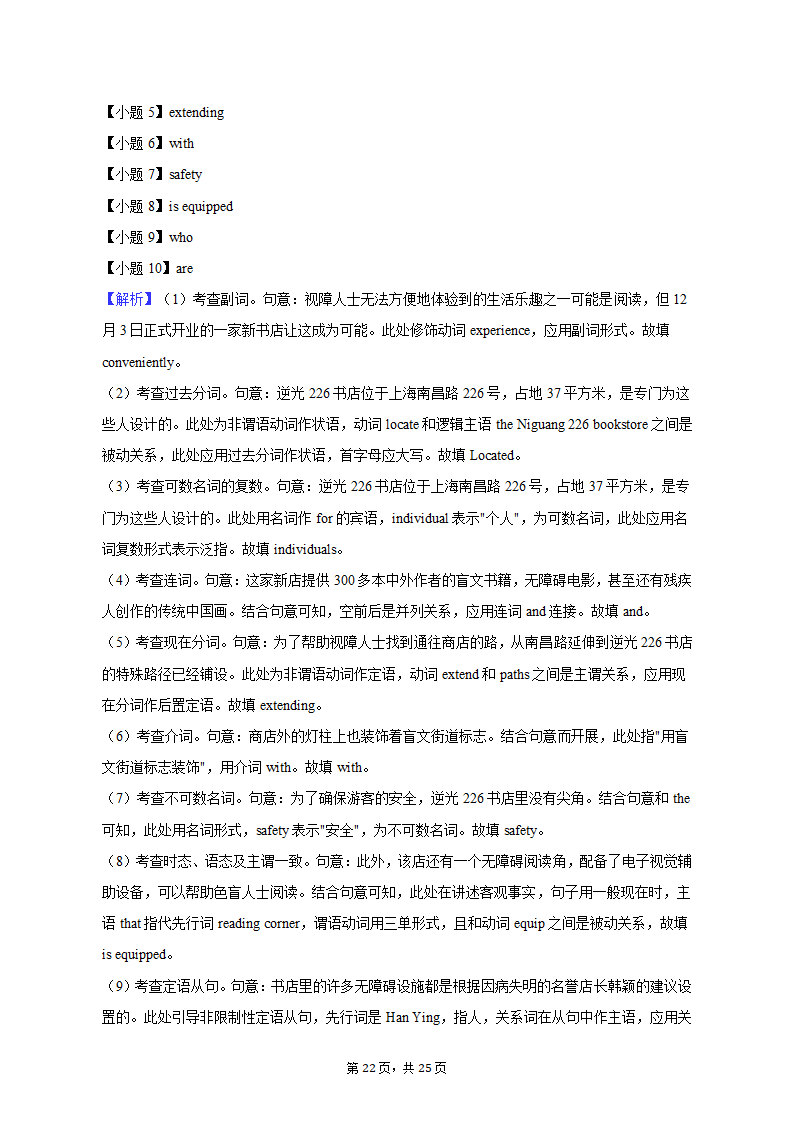 【小题 5】extending

【小题 6】with

【小题 7】safety

【小题 8】is equipped

【小题 9】who

【小题 10】are

【解析】（1）考查副词。句意：视障人士无法方便地体验到的生活乐趣之一可能是阅读，但 12 月 3 日正式开业的一家新书店让这成为可能。此处修饰动词 experience，应用副词形式。故填 conveniently。

（2）考查过去分词。句意：逆光 226 书店位于上海南昌路 226 号，占地 37 平方米，是专门为这些人设计的。此处为非谓语动词作状语，动词 locate 和逻辑主语 the Niguang 226 bookstore 之间是被动关系，此处应用过去分词作状语，首字母应大写。故填 Located。

（3）考查可数名词的复数。句意：逆光 226 书店位于上海南昌路 226 号，占地 37 平方米，是专门为这些人设计的。此处用名词作 for 的宾语，individual 表示"个人"，为可数名词，此处应用名词复数形式表示泛指。故填 individuals。

（4）考查连词。句意：这家新店提供 300 多本中外作者的盲文书籍，无障碍电影，甚至还有残疾人创作的传统中国画。结合句意可知，空前后是并列关系，应用连词 and 连接。故填 and。

（5）考查现在分词。句意：为了帮助视障人士找到通往商店的路，从南昌路延伸到逆光 226 书店的特殊路径已经铺设。此处为非谓语动词作定语，动词 extend 和 paths 之间是主谓关系，应用现在分词作后置定语。故填 extending。

（6）考查介词。句意：商店外的灯柱上也装饰着盲文街道标志。结合句意而开展，此处指"用盲文街道标志装饰"，用介词 with。故填 with。

（7）考查不可数名词。句意：为了确保游客的安全，逆光 226 书店里没有尖角。结合句意和 the 可知，此处用名词形式，safety 表示"安全"，为不可数名词。故填 safety。

（8）考查时态、语态及主谓一致。句意：此外，该店还有一个无障碍阅读角，配备了电子视觉辅助设备，可以帮助色盲人士阅读。结合句意可知，此处在讲述客观事实，句子用一般现在时，主语 that 指代先行词 reading corner，谓语动词用三单形式，且和动词 equip 之间是被动关系，故填 is equipped。

（9）考查定语从句。句意：书店里的许多无障碍设施都是根据因病失明的名誉店长韩颖的建议设置的。此处引导非限制性定语从句，先行词是 Han Ying，指人，关系词在从句中作主语，应用关

第 22 页，共 25 页